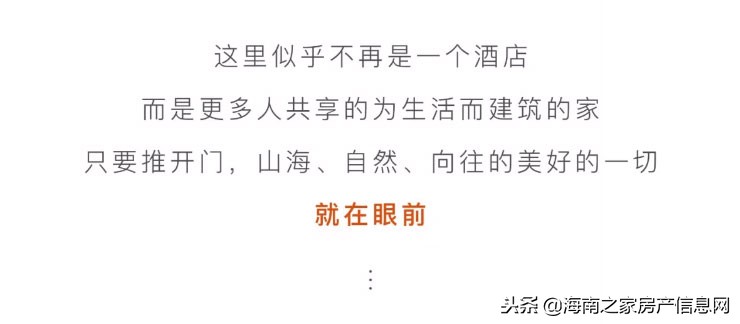 这里似乎不再是一个酒店
而是更多人共享的为生活而建筑的家
只要推开门，山海、自然、向往的美好的一切
就在眼前

⋮

头条 @海南之家房产信息网